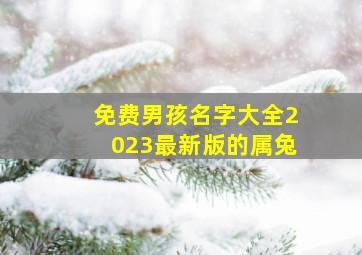 免费男孩名字大全2023最新版的属兔